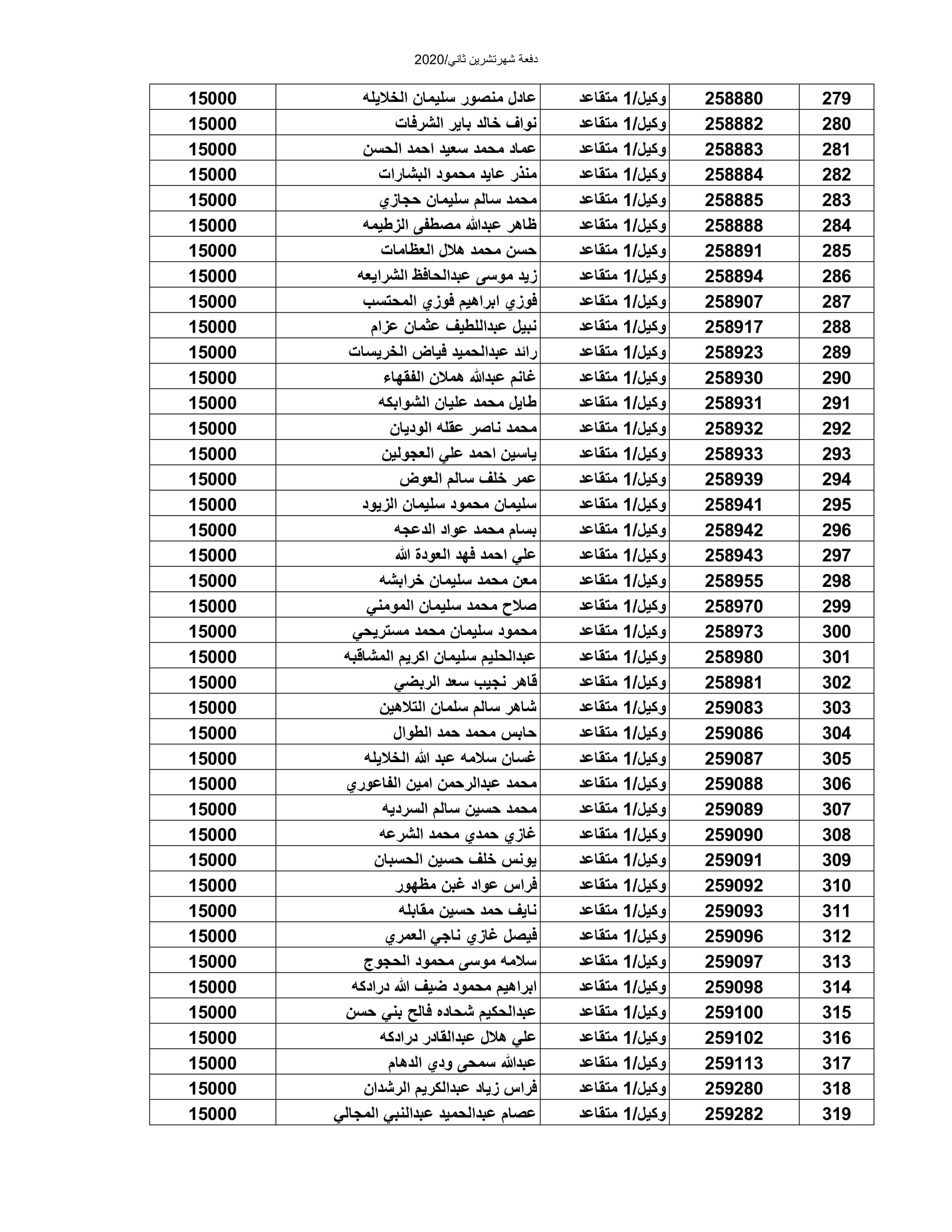 دفعة شهرتشرين ثاني/2020

| 279 | 258880 | وكيل/1 متقاعد | عادل منصور سليمان الخلايله | 15000 |
|---|---|---|---|---|
| 280 | 258882 | وكيل/1 متقاعد | نواف خالد باير الشرفات | 15000 |
| 281 | 258883 | وكيل/1 متقاعد | عماد محمد سعيد احمد الحسن | 15000 |
| 282 | 258884 | وكيل/1 متقاعد | منذر عايد محمود البشارات | 15000 |
| 283 | 258885 | وكيل/1 متقاعد | محمد سالم سليمان حجازي | 15000 |
| 284 | 258888 | وكيل/1 متقاعد | ظاهر عبدالله مصطفى الزطيمه | 15000 |
| 285 | 258891 | وكيل/1 متقاعد | حسن محمد هلال العظامات | 15000 |
| 286 | 258894 | وكيل/1 متقاعد | زيد موسى عبدالحافظ الشرايعه | 15000 |
| 287 | 258907 | وكيل/1 متقاعد | فوزي ابراهيم فوزي المحتسب | 15000 |
| 288 | 258917 | وكيل/1 متقاعد | نبيل عبداللطيف عثمان عزام | 15000 |
| 289 | 258923 | وكيل/1 متقاعد | رائد عبدالحميد فياض الخريسات | 15000 |
| 290 | 258930 | وكيل/1 متقاعد | غانم عبدالله هملان الفقهاء | 15000 |
| 291 | 258931 | وكيل/1 متقاعد | طايل محمد عليان الشوابكه | 15000 |
| 292 | 258932 | وكيل/1 متقاعد | محمد ناصر عقله الوديان | 15000 |
| 293 | 258933 | وكيل/1 متقاعد | ياسين احمد علي العجولين | 15000 |
| 294 | 258939 | وكيل/1 متقاعد | عمر خلف سالم العوض | 15000 |
| 295 | 258941 | وكيل/1 متقاعد | سليمان محمود سليمان الزيود | 15000 |
| 296 | 258942 | وكيل/1 متقاعد | بسام محمد عواد الدعجه | 15000 |
| 297 | 258943 | وكيل/1 متقاعد | علي احمد فهد العودة الله | 15000 |
| 298 | 258955 | وكيل/1 متقاعد | معن محمد سليمان خرابشه | 15000 |
| 299 | 258970 | وكيل/1 متقاعد | صلاح محمد سليمان المومني | 15000 |
| 300 | 258973 | وكيل/1 متقاعد | محمود سليمان محمد مستريحي | 15000 |
| 301 | 258980 | وكيل/1 متقاعد | عبدالحليم سليمان اكريم المشاقبه | 15000 |
| 302 | 258981 | وكيل/1 متقاعد | قاهر نجيب سعد الربضي | 15000 |
| 303 | 259083 | وكيل/1 متقاعد | شاهر سالم سلمان التلاهين | 15000 |
| 304 | 259086 | وكيل/1 متقاعد | حابس محمد حمد الطوال | 15000 |
| 305 | 259087 | وكيل/1 متقاعد | غسان سلامه عبد الله الخلايله | 15000 |
| 306 | 259088 | وكيل/1 متقاعد | محمد عبدالرحمن امين الفاعوري | 15000 |
| 307 | 259089 | وكيل/1 متقاعد | محمد حسين سالم السرديه | 15000 |
| 308 | 259090 | وكيل/1 متقاعد | غازي حمدي محمد الشرعه | 15000 |
| 309 | 259091 | وكيل/1 متقاعد | يونس خلف حسين الحسبان | 15000 |
| 310 | 259092 | وكيل/1 متقاعد | فراس عواد غبن مظهور | 15000 |
| 311 | 259093 | وكيل/1 متقاعد | نايف حمد حسين مقابله | 15000 |
| 312 | 259096 | وكيل/1 متقاعد | فيصل غازي ناجي العمري | 15000 |
| 313 | 259097 | وكيل/1 متقاعد | سلامه موسى محمود الحجوج | 15000 |
| 314 | 259098 | وكيل/1 متقاعد | ابراهيم محمود ضيف الله درادكه | 15000 |
| 315 | 259100 | وكيل/1 متقاعد | عبدالحكيم شحاده فالح بني حسن | 15000 |
| 316 | 259102 | وكيل/1 متقاعد | علي هلال عبدالقادر درادكه | 15000 |
| 317 | 259113 | وكيل/1 متقاعد | عبدالله سمحى ودي الدهام | 15000 |
| 318 | 259280 | وكيل/1 متقاعد | فراس زياد عبدالكريم الرشدان | 15000 |
| 319 | 259282 | وكيل/1 متقاعد | عصام عبدالحميد عبدالنبي المجالي | 15000 |